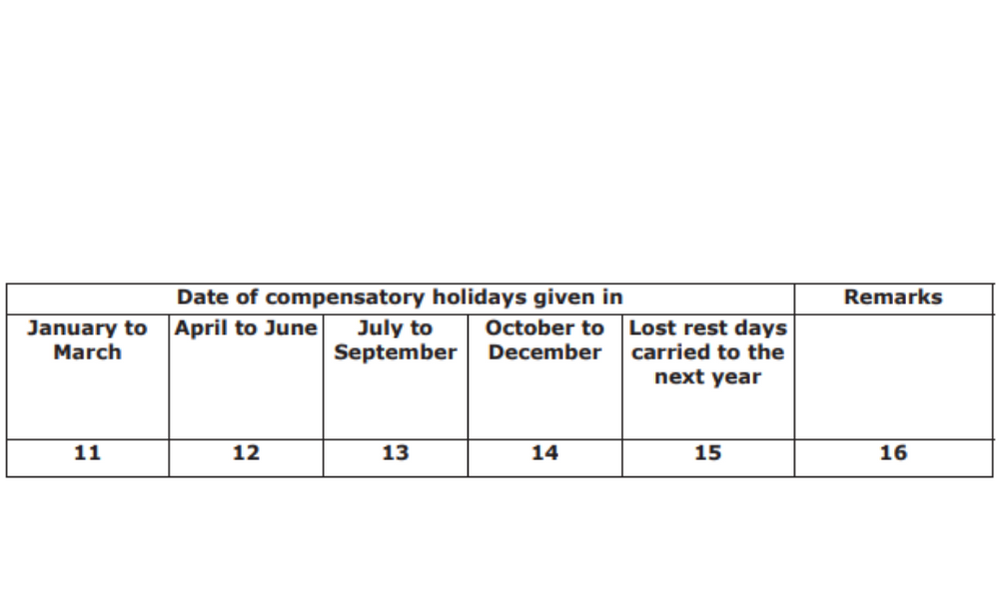 | Date of compensatory holidays given in | | | | | Remarks |
|---|---|---|---|---|---|
| January to March | April to June | July to September | October to December | Lost rest days carried to the next year | |
| 11 | 12 | 13 | 14 | 15 | 16 |